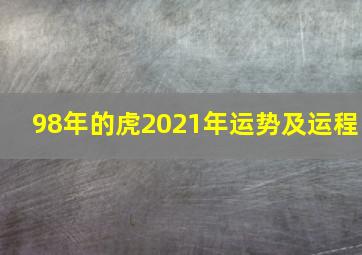 98年的虎2021年运势及运程